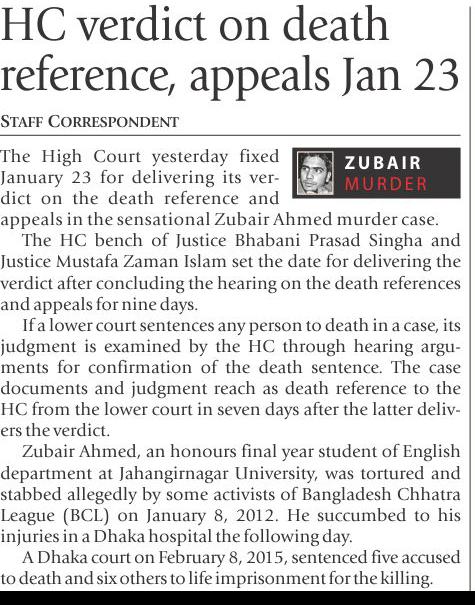 HC verdict on death reference, appeals Jan 23

STAFF CORRESPONDENT

ZUBAIR MURDER

The High Court yesterday fixed January 23 for delivering its verdict on the death reference and appeals in the sensational Zubair Ahmed murder case.

The HC bench of Justice Bhabani Prasad Singha and Justice Mustafa Zaman Islam set the date for delivering the verdict after concluding the hearing on the death references and appeals for nine days.

If a lower court sentences any person to death in a case, its judgment is examined by the HC through hearing arguments for confirmation of the death sentence. The case documents and judgment reach as death reference to the HC from the lower court in seven days after the latter delivers the verdict.

Zubair Ahmed, an honours final year student of English department at Jahangirnagar University, was tortured and stabbed allegedly by some activists of Bangladesh Chhatra League (BCL) on January 8, 2012. He succumbed to his injuries in a Dhaka hospital the following day.

A Dhaka court on February 8, 2015, sentenced five accused to death and six others to life imprisonment for the killing.